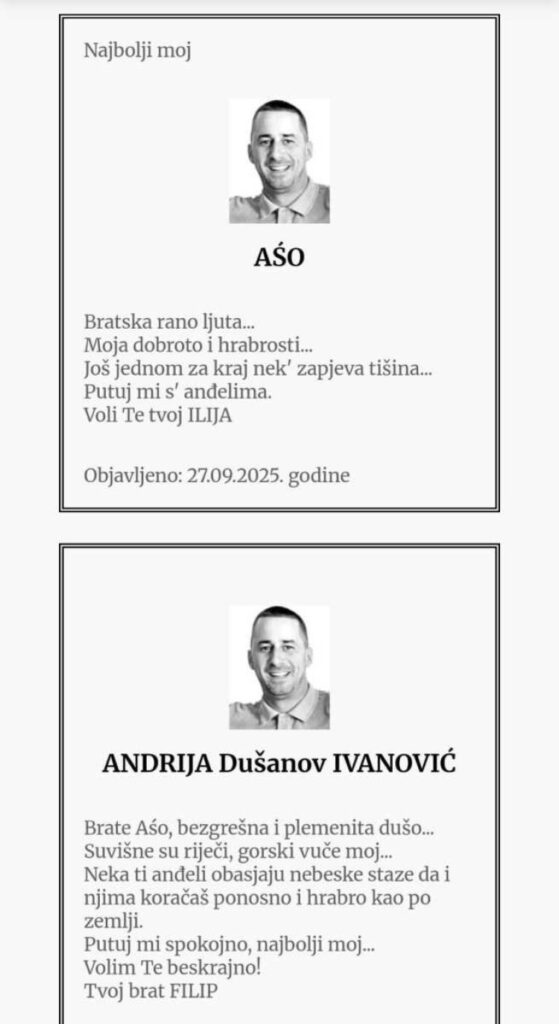 Najbolji moj

AŚO

Bratska rano ljuta...
Moja dobroto i hrabrosti...
Još jednom za kraj nek' zapjeva tišina...
Putuj mi s' anđelima.
Voli Te tvoj ILIJA

Objavljeno: 27.09.2025. godine

ANDRIJA Dušanov IVANOVIĆ

Brate Aśo, bezgrešna i plemenita dušo...
Suvišne su riječi, gorski vuče moj...
Neka ti anđeli obasjaju nebeske staze da i njima koračaš ponosno i hrabro kao po zemlji.
Putuj mi spokojno, najbolji moj...
Volim Te beskrajno!
Tvoj brat FILIP